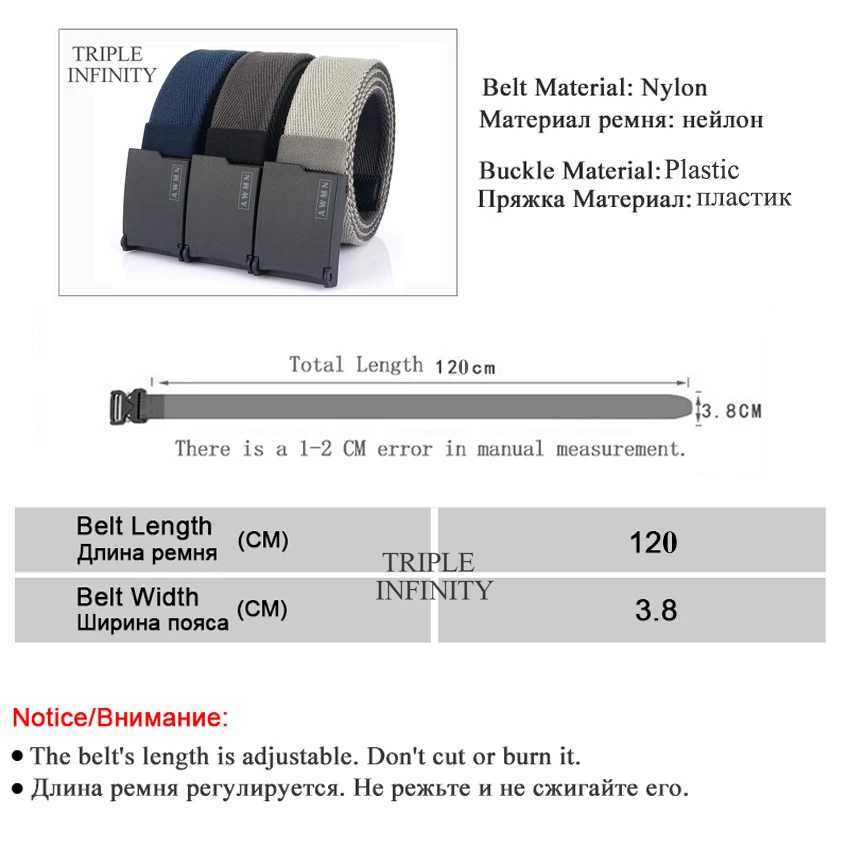 TRIPLE INFINITY

AWMN AWMN AWMN

Belt Material: Nylon
Материал ремня: нейлон

Buckle Material: Plastic
Пряжка Материал: пластик

Total Length 120cm

3.8CM

There is a 1-2 CM error in manual measurement.

| Belt Length Длина ремня (CM) | 120 |
|---|---|
| Belt Width Ширина пояса (CM) | 3.8 |

TRIPLE INFINITY

Notice/Внимание:

● The belt's length is adjustable. Don't cut or burn it.
● Длина ремня регулируется. Не режьте и не сжигайте его.